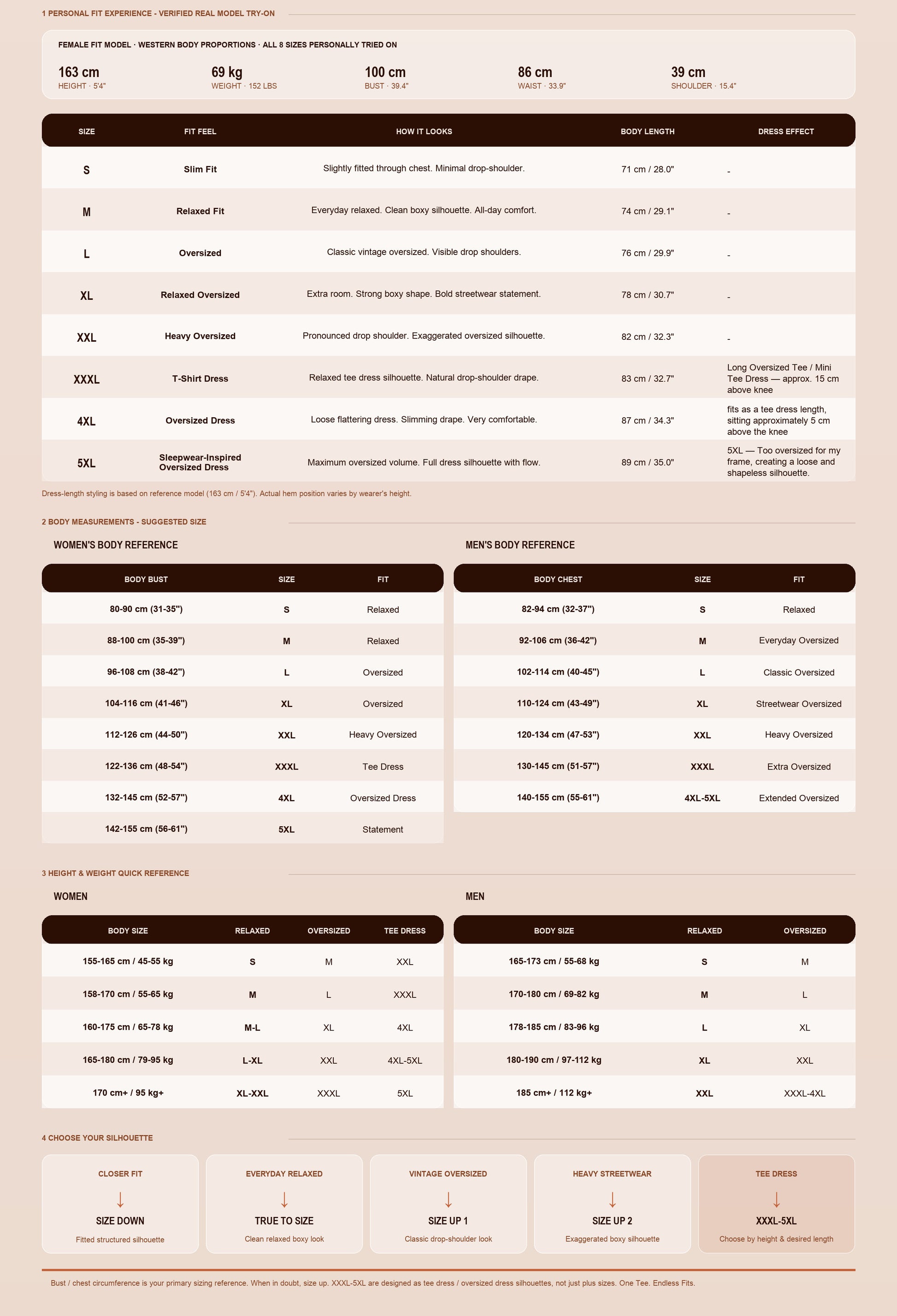 1 PERSONAL FIT EXPERIENCE - VERIFIED REAL MODEL TRY-ON

FEMALE FIT MODEL · WESTERN BODY PROPORTIONS · ALL 8 SIZES PERSONALLY TRIED ON

163 cm
HEIGHT · 5'4"

69 kg
WEIGHT · 152 LBS

100 cm
BUST · 39.4"

86 cm
WAIST · 33.9"

39 cm
SHOULDER · 15.4"

| SIZE | FIT FEEL | HOW IT LOOKS | BODY LENGTH | DRESS EFFECT |
|---|---|---|---|---|
| S | Slim Fit | Slightly fitted through chest. Minimal drop-shoulder. | 71 cm / 28.0" | - |
| M | Relaxed Fit | Everyday relaxed. Clean boxy silhouette. All-day comfort. | 74 cm / 29.1" | - |
| L | Oversized | Classic vintage oversized. Visible drop shoulders. | 76 cm / 29.9" | - |
| XL | Relaxed Oversized | Extra room. Strong boxy shape. Bold streetwear statement. | 78 cm / 30.7" | - |
| XXL | Heavy Oversized | Pronounced drop shoulder. Exaggerated oversized silhouette. | 82 cm / 32.3" | - |
| XXXL | T-Shirt Dress | Relaxed tee dress silhouette. Natural drop-shoulder drape. | 83 cm / 32.7" | Long Oversized Tee / Mini Tee Dress — approx. 15 cm above knee |
| 4XL | Oversized Dress | Loose flattering dress. Slimming drape. Very comfortable. | 87 cm / 34.3" | fits as a tee dress length, sitting approximately 5 cm above the knee |
| 5XL | Sleepwear-Inspired Oversized Dress | Maximum oversized volume. Full dress silhouette with flow. | 89 cm / 35.0" | 5XL — Too oversized for my frame, creating a loose and shapeless silhouette. |

Dress-length styling is based on reference model (163 cm / 5'4"). Actual hem position varies by wearer's height.

2 BODY MEASUREMENTS - SUGGESTED SIZE

WOMEN'S BODY REFERENCE

| BODY BUST | SIZE | FIT |
|---|---|---|
| 80-90 cm (31-35") | S | Relaxed |
| 88-100 cm (35-39") | M | Relaxed |
| 96-108 cm (38-42") | L | Oversized |
| 104-116 cm (41-46") | XL | Oversized |
| 112-126 cm (44-50") | XXL | Heavy Oversized |
| 122-136 cm (48-54") | XXXL | Tee Dress |
| 132-145 cm (52-57") | 4XL | Oversized Dress |
| 142-155 cm (56-61") | 5XL | Statement |

MEN'S BODY REFERENCE

| BODY CHEST | SIZE | FIT |
|---|---|---|
| 82-94 cm (32-37") | S | Relaxed |
| 92-106 cm (36-42") | M | Everyday Oversized |
| 102-114 cm (40-45") | L | Classic Oversized |
| 110-124 cm (43-49") | XL | Streetwear Oversized |
| 120-134 cm (47-53") | XXL | Heavy Oversized |
| 130-145 cm (51-57") | XXXL | Extra Oversized |
| 140-155 cm (55-61") | 4XL-5XL | Extended Oversized |

3 HEIGHT & WEIGHT QUICK REFERENCE

WOMEN

| BODY SIZE | RELAXED | OVERSIZED | TEE DRESS |
|---|---|---|---|
| 155-165 cm / 45-55 kg | S | M | XXL |
| 158-170 cm / 55-65 kg | M | L | XXXL |
| 160-175 cm / 65-78 kg | M-L | XL | 4XL |
| 165-180 cm / 79-95 kg | L-XL | XXL | 4XL-5XL |
| 170 cm+ / 95 kg+ | XL-XXL | XXXL | 5XL |

MEN

| BODY SIZE | RELAXED | OVERSIZED |
|---|---|---|
| 165-173 cm / 55-68 kg | S | M |
| 170-180 cm / 69-82 kg | M | L |
| 178-185 cm / 83-96 kg | L | XL |
| 180-190 cm / 97-112 kg | XL | XXL |
| 185 cm+ / 112 kg+ | XXL | XXXL-4XL |

4 CHOOSE YOUR SILHOUETTE

CLOSER FIT
↓
SIZE DOWN
Fitted structured silhouette

EVERYDAY RELAXED
↓
TRUE TO SIZE
Clean relaxed boxy look

VINTAGE OVERSIZED
↓
SIZE UP 1
Classic drop-shoulder look

HEAVY STREETWEAR
↓
SIZE UP 2
Exaggerated boxy silhouette

TEE DRESS
↓
XXXL-5XL
Choose by height & desired length

Bust / chest circumference is your primary sizing reference. When in doubt, size up. XXXL-5XL are designed as tee dress / oversized dress silhouettes, not just plus sizes. One Tee. Endless Fits.